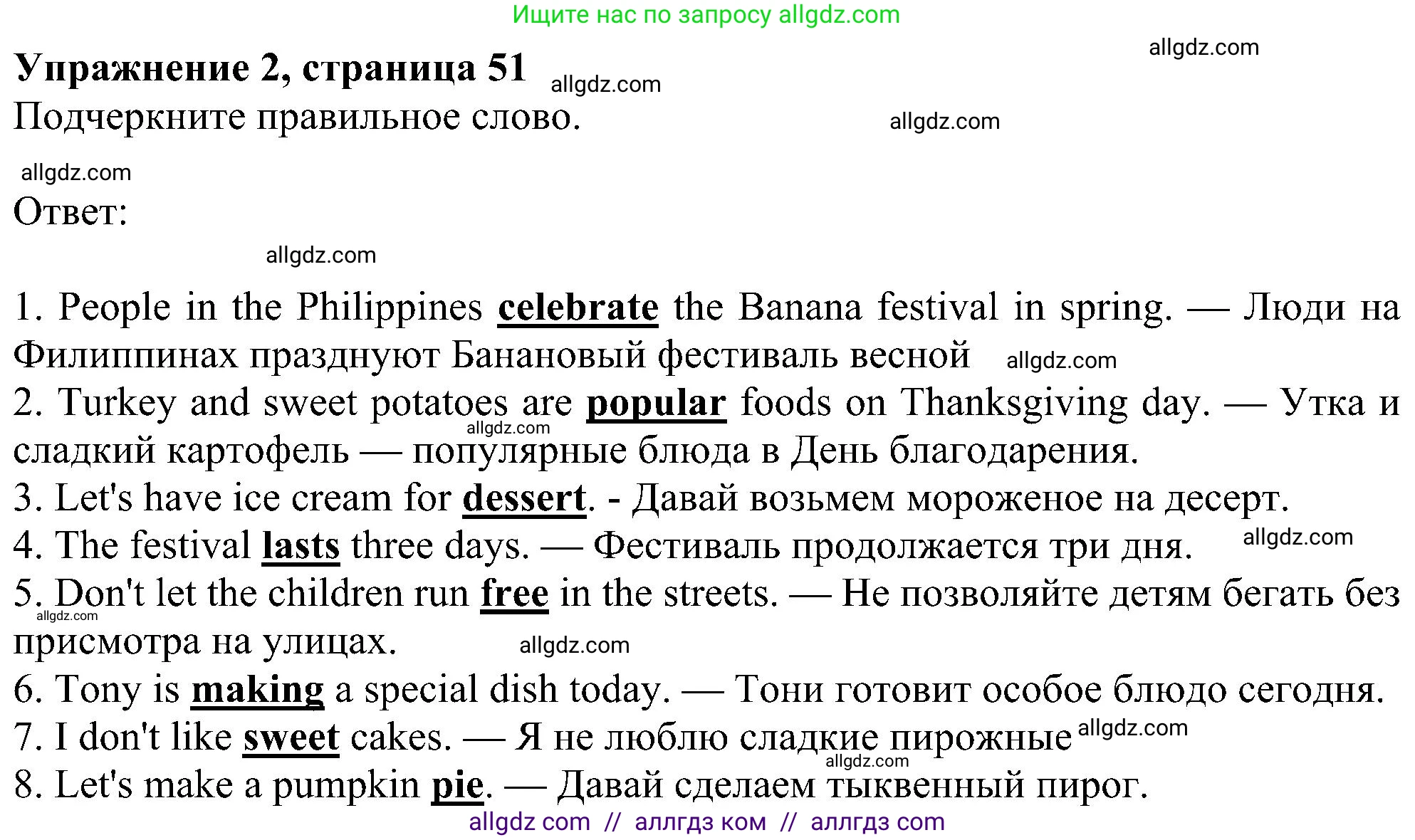 Ищите нас по запросу allgdz.com

Упражнение 2, страница 51

Подчеркните правильное слово.

Ответ:

1. People in the Philippines celebrate the Banana festival in spring. — Люди на Филиппинах празднуют Банановый фестиваль весной

2. Turkey and sweet potatoes are popular foods on Thanksgiving day. — Утка и сладкий картофель — популярные блюда в День благодарения.

3. Let's have ice cream for dessert. - Давай возьмем мороженое на десерт.

4. The festival lasts three days. — Фестиваль продолжается три дня.

5. Don't let the children run free in the streets. — Не позволяйте детям бегать без присмотра на улицах.

6. Tony is making a special dish today. — Тони готовит особое блюдо сегодня.

7. I don't like sweet cakes. — Я не люблю сладкие пирожные

8. Let's make a pumpkin pie. — Давай сделаем тыквенный пирог.

allgdz com // аллгдз ком // аллгдз com

allgdz.com